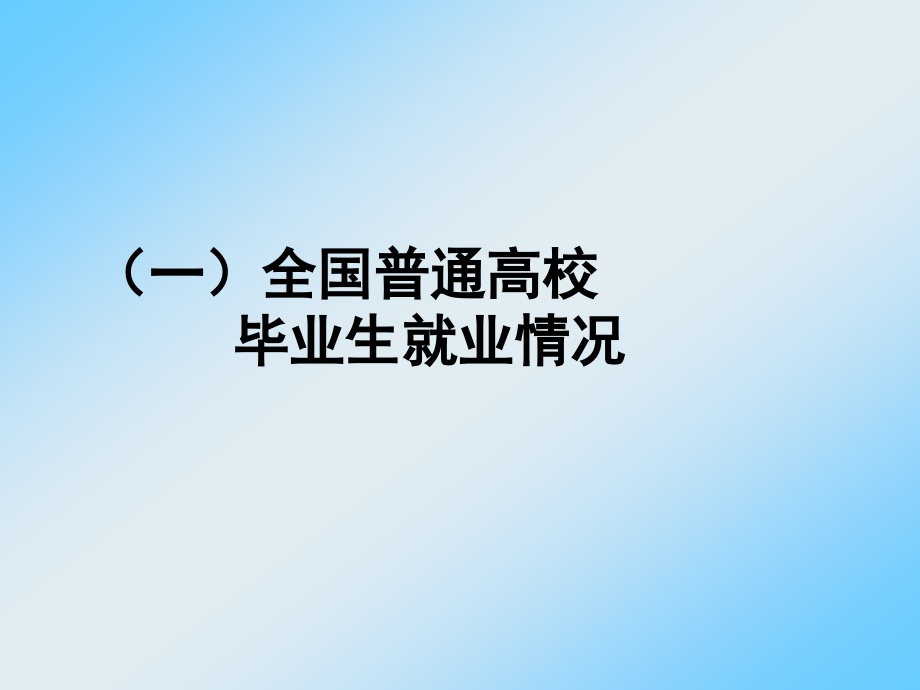 （一）全国普通高校
毕业生就业情况